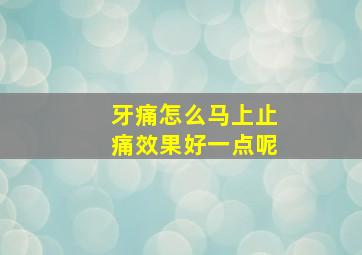 牙痛怎么马上止痛效果好一点呢